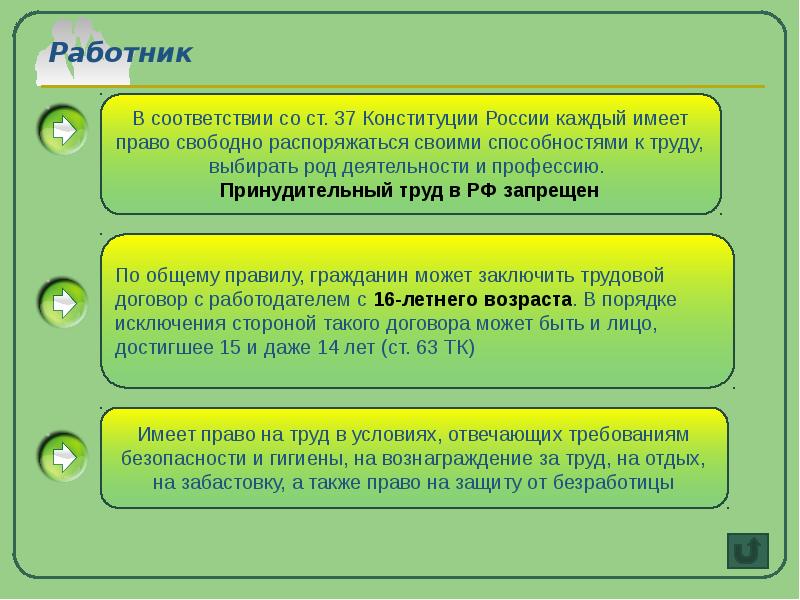 Работник

В соответствии со ст. 37 Конституции России каждый имеет право свободно распоряжаться своими способностями к труду, выбирать род деятельности и профессию.
Принудительный труд в РФ запрещен

По общему правилу, гражданин может заключить трудовой договор с работодателем с 16-летнего возраста. В порядке исключения стороной такого договора может быть и лицо, достигшее 15 и даже 14 лет (ст. 63 ТК)

Имеет право на труд в условиях, отвечающих требованиям безопасности и гигиены, на вознаграждение за труд, на отдых, на забастовку, а также право на защиту от безработицы